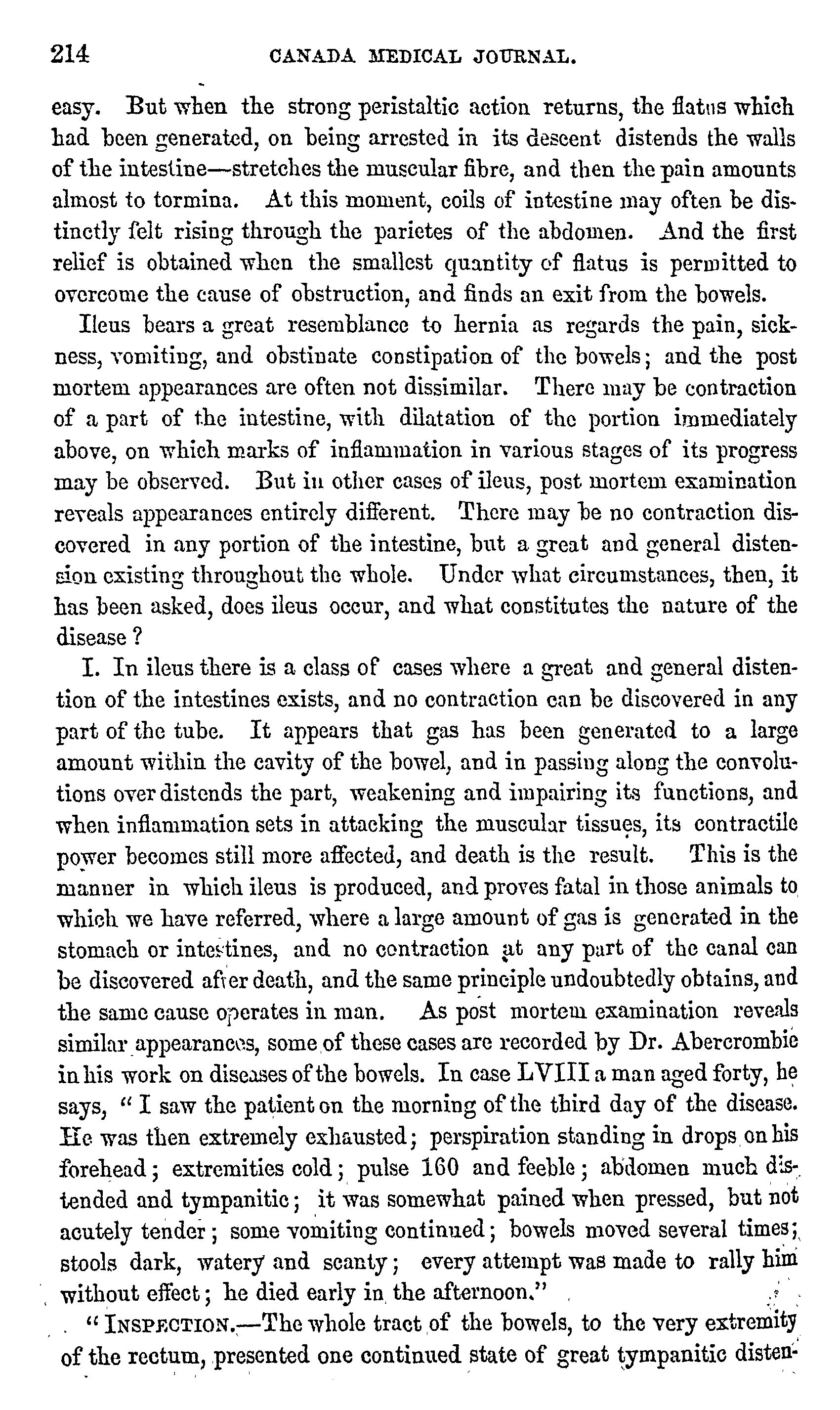 214 CANADA MEDICAL JOURNAL.

easy. But when the strong peristaltic action returns, the flatus which had been generated, on being arrested in its descent distends the walls of the intestine—stretches the muscular fibre, and then the pain amounts almost to tormina. At this moment, coils of intestine may often be distinctly felt rising through the parietes of the abdomen. And the first relief is obtained when the smallest quantity of flatus is permitted to overcome the cause of obstruction, and finds an exit from the bowels.

Ileus bears a great resemblance to hernia as regards the pain, sickness, vomiting, and obstinate constipation of the bowels; and the post mortem appearances are often not dissimilar. There may be contraction of a part of the intestine, with dilatation of the portion immediately above, on which marks of inflammation in various stages of its progress may be observed. But in other cases of ileus, post mortem examination reveals appearances entirely different. There may be no contraction discovered in any portion of the intestine, but a great and general distension existing throughout the whole. Under what circumstances, then, it has been asked, does ileus occur, and what constitutes the nature of the disease?

I. In ileus there is a class of cases where a great and general distention of the intestines exists, and no contraction can be discovered in any part of the tube. It appears that gas has been generated to a large amount within the cavity of the bowel, and in passing along the convolutions over distends the part, weakening and impairing its functions, and when inflammation sets in attacking the muscular tissues, its contractile power becomes still more affected, and death is the result. This is the manner in which ileus is produced, and proves fatal in those animals to which we have referred, where a large amount of gas is generated in the stomach or intestines, and no contraction at any part of the canal can be discovered after death, and the same principle undoubtedly obtains, and the same cause operates in man. As post mortem examination reveals similar appearances, some of these cases are recorded by Dr. Abercrombie in his work on diseases of the bowels. In case LVIII a man aged forty, he says, "I saw the patient on the morning of the third day of the disease. He was then extremely exhausted; perspiration standing in drops on his forehead; extremities cold; pulse 160 and feeble; abdomen much distended and tympanitic; it was somewhat pained when pressed, but not acutely tender; some vomiting continued; bowels moved several times; stools dark, watery and scanty; every attempt was made to rally him without effect; he died early in the afternoon."

"INSPECTION.—The whole tract of the bowels, to the very extremity of the rectum, presented one continued state of great tympanitic disten-